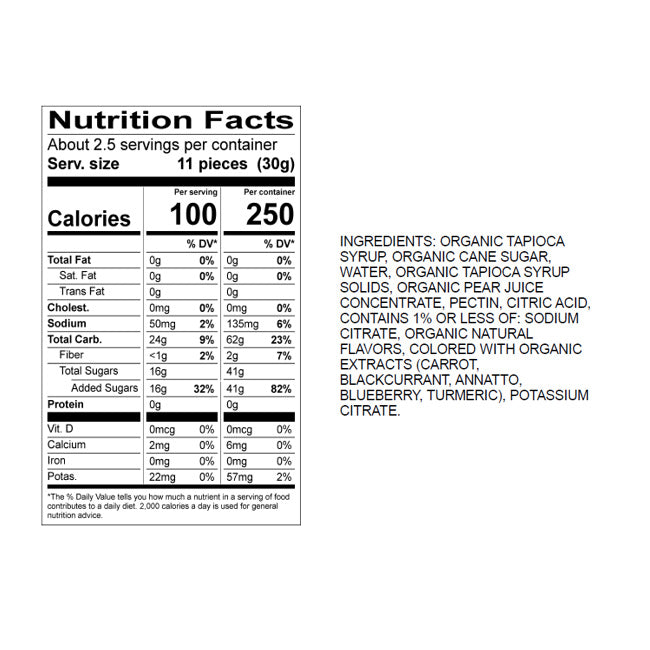 Nutrition Facts
About 2.5 servings per container
Serv. size 11 pieces (30g)

| | Per serving | | Per container | |
|---|---|---|---|---|
| Calories | 100 | | 250 | |
| | | % DV* | | % DV* |
| Total Fat | 0g | 0% | 0g | 0% |
| Sat. Fat | 0g | 0% | 0g | 0% |
| Trans Fat | 0g | | 0g | |
| Cholest. | 0mg | 0% | 0mg | 0% |
| Sodium | 50mg | 2% | 135mg | 6% |
| Total Carb. | 24g | 9% | 62g | 23% |
| Fiber | <1g | 2% | 2g | 7% |
| Total Sugars | 16g | | 41g | |
| Added Sugars | 16g | 32% | 41g | 82% |
| Protein | 0g | | 0g | |
| Vit. D | 0mcg | 0% | 0mcg | 0% |
| Calcium | 2mg | 0% | 6mg | 0% |
| Iron | 0mg | 0% | 0mg | 0% |
| Potas. | 22mg | 0% | 57mg | 2% |

*The % Daily Value tells you how much a nutrient in a serving of food contributes to a daily diet. 2,000 calories a day is used for general nutrition advice.

INGREDIENTS: ORGANIC TAPIOCA SYRUP, ORGANIC CANE SUGAR, WATER, ORGANIC TAPIOCA SYRUP SOLIDS, ORGANIC PEAR JUICE CONCENTRATE, PECTIN, CITRIC ACID, CONTAINS 1% OR LESS OF: SODIUM CITRATE, ORGANIC NATURAL FLAVORS, COLORED WITH ORGANIC EXTRACTS (CARROT, BLACKCURRANT, ANNATTO, BLUEBERRY, TURMERIC), POTASSIUM CITRATE.